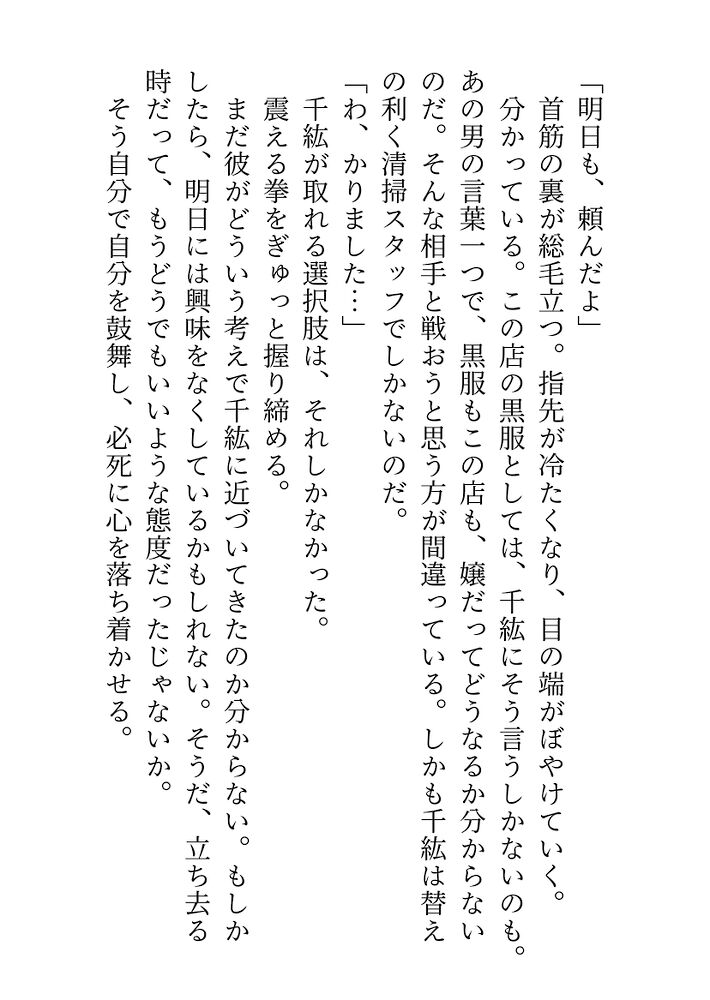 「明日も、頼んだよ」

首筋の裏が総毛立つ。指先が冷たくなり、目の端がぼやけていく。

分かっている。この店の黒服としては、千紘にそう言うしかないのも。あの男の言葉一つで、黒服もこの店も、嬢だってどうなるか分からないのだ。そんな相手と戦おうと思う方が間違っている。しかも千紘は替えの利く清掃スタッフでしかないのだ。

「わ、かりました…」

千紘が取れる選択肢は、それしかなかった。

震える拳をぎゅっと握り締める。

まだ彼がどういう考えで千紘に近づいてきたのか分からない。もしかしたら、明日には興味をなくしているかもしれない。そうだ、立ち去る時だって、もうどうでもいいような態度だったじゃないか。

そう自分で自分を鼓舞し、必死に心を落ち着かせる。